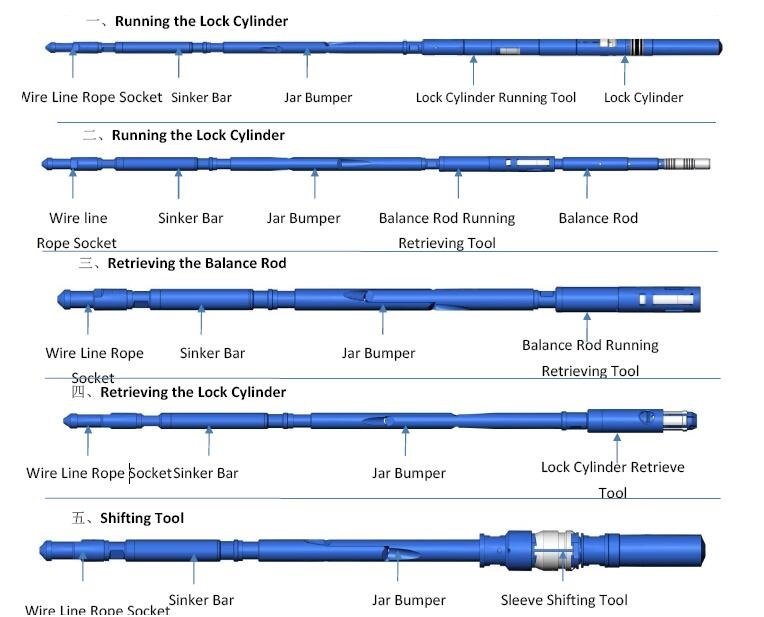 一、Running the Lock Cylinder

Wire Line Rope Socket Sinker Bar Jar Bumper Lock Cylinder Running Tool Lock Cylinder

二、Running the Lock Cylinder

Wire line Rope Socket Sinker Bar Jar Bumper Balance Rod Running Retrieving Tool Balance Rod

三、Retrieving the Balance Rod

Wire Line Rope Socket Sinker Bar Jar Bumper Balance Rod Running Retrieving Tool

四、Retrieving the Lock Cylinder

Wire Line Rope Socket Sinker Bar Jar Bumper Lock Cylinder Retrieve Tool

五、Shifting Tool

Wire Line Rope Socket Sinker Bar Jar Bumper Sleeve Shifting Tool